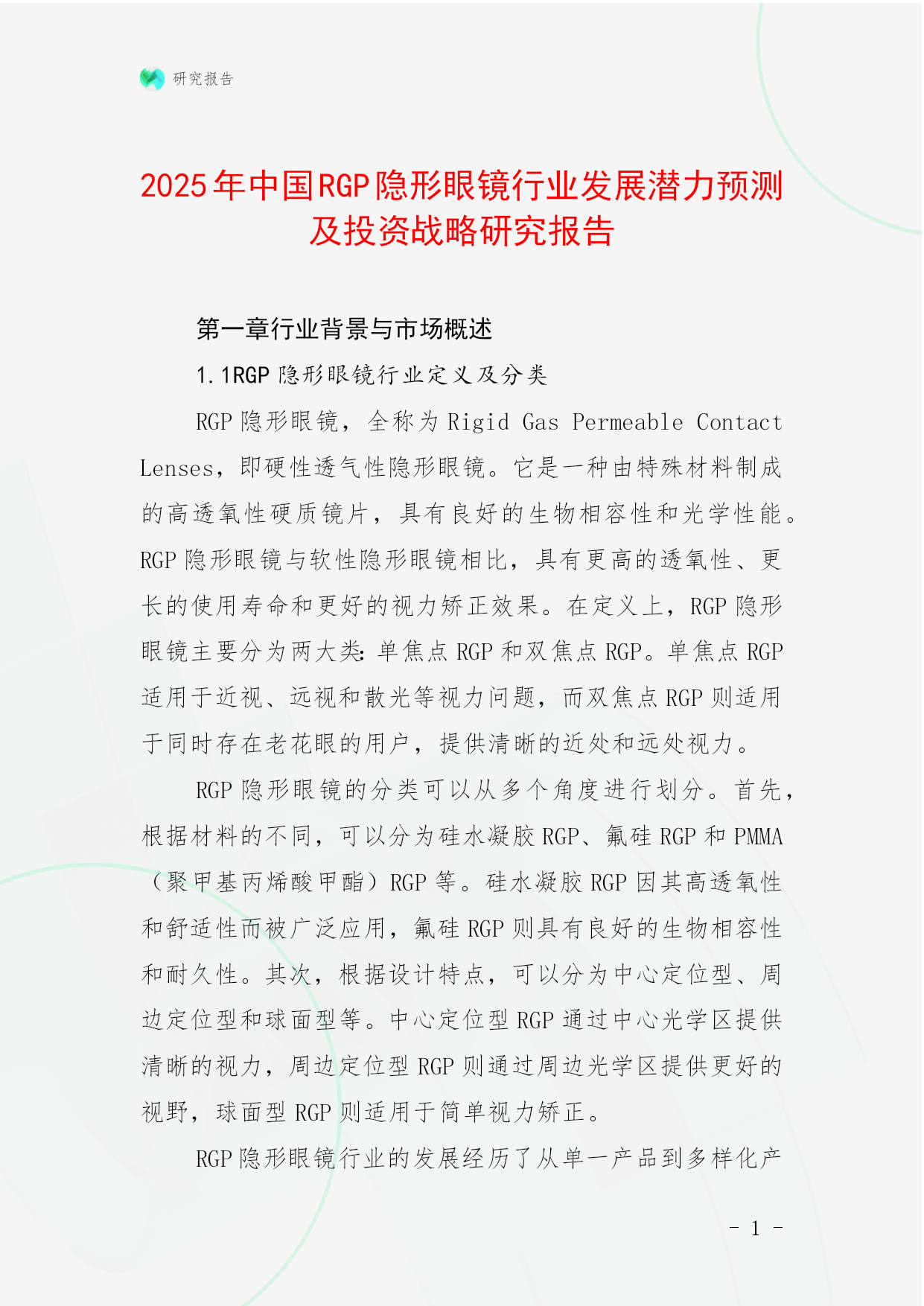 研究报告

2025年中国RGP隐形眼镜行业发展潜力预测及投资战略研究报告

第一章行业背景与市场概述

1.1RGP隐形眼镜行业定义及分类

RGP隐形眼镜，全称为Rigid Gas Permeable Contact Lenses，即硬性透气性隐形眼镜。它是一种由特殊材料制成的高透氧性硬质镜片，具有良好的生物相容性和光学性能。RGP隐形眼镜与软性隐形眼镜相比，具有更高的透氧性、更长的使用寿命和更好的视力矫正效果。在定义上，RGP隐形眼镜主要分为两大类：单焦点RGP和双焦点RGP。单焦点RGP适用于近视、远视和散光等视力问题，而双焦点RGP则适用于同时存在老花眼的用户，提供清晰的近处和远处视力。

RGP隐形眼镜的分类可以从多个角度进行划分。首先，根据材料的不同，可以分为硅水凝胶RGP、氟硅RGP和PMMA（聚甲基丙烯酸甲酯）RGP等。硅水凝胶RGP因其高透氧性和舒适性而被广泛应用，氟硅RGP则具有良好的生物相容性和耐久性。其次，根据设计特点，可以分为中心定位型、周边定位型和球面型等。中心定位型RGP通过中心光学区提供清晰的视力，周边定位型RGP则通过周边光学区提供更好的视野，球面型RGP则适用于简单视力矫正。

RGP隐形眼镜行业的发展经历了从单一产品到多样化产

- 1 -